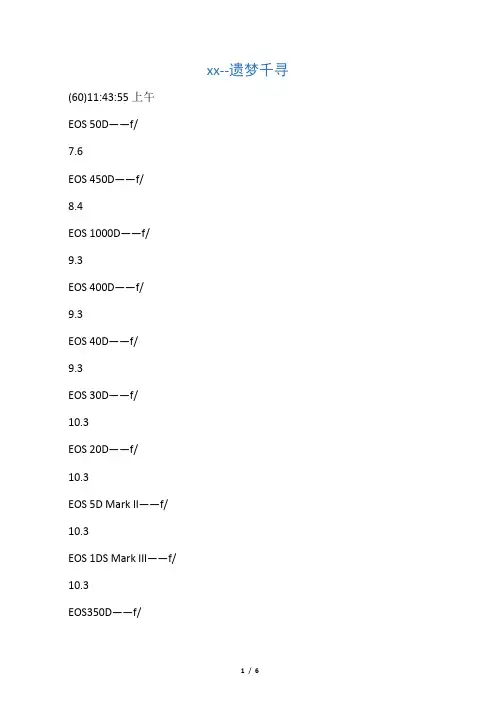 xx--遗梦千寻

(60)11:43:55 上午

EOS 50D——f/

7.6

EOS 450D——f/

8.4

EOS 1000D——f/

9.3

EOS 400D——f/

9.3

EOS 40D——f/

9.3

EOS 30D——f/

10.3

EOS 20D——f/

10.3

EOS 5D Mark II——f/

10.3

EOS 1DS Mark III——f/

10.3

EOS350D——f/

1 / 6